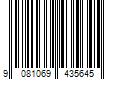 9 081069 435645